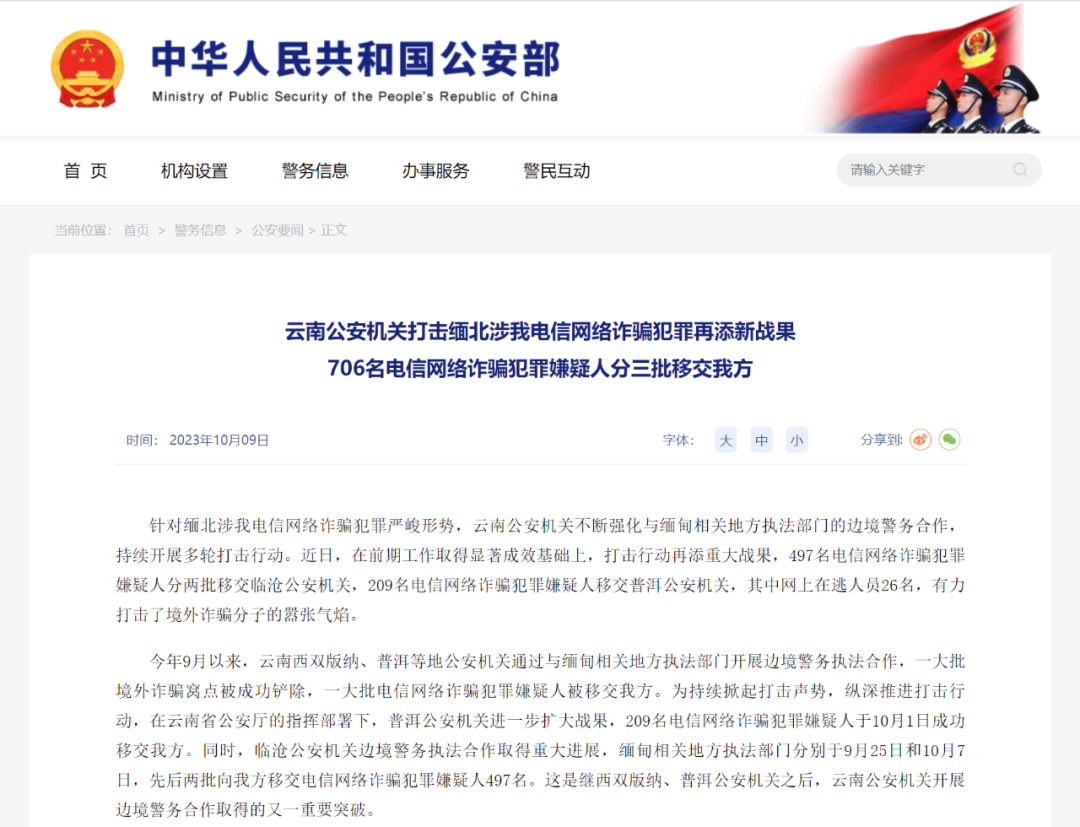 中华人民共和国公安部
Ministry of Public Security of the People's Republic of China

首 页
机构设置
警务信息
办事服务
警民互动
请输入关键字

当前位置： 首页 > 警务信息 > 公安要闻 > 正文

云南公安机关打击缅北涉我电信网络诈骗犯罪再添新战果
706名电信网络诈骗犯罪嫌疑人分三批移交我方

时间： 2023年10月09日
字体： 大 中 小
分享到：

针对缅北涉我电信网络诈骗犯罪严峻形势，云南公安机关不断强化与缅甸相关地方执法部门的边境警务合作，持续开展多轮打击行动。近日，在前期工作取得显著成效基础上，打击行动再添重大战果，497名电信网络诈骗犯罪嫌疑人分两批移交临沧公安机关，209名电信网络诈骗犯罪嫌疑人移交普洱公安机关，其中网上在逃人员26名，有力打击了境外诈骗分子的嚣张气焰。

今年9月以来，云南西双版纳、普洱等地公安机关通过与缅甸相关地方执法部门开展边境警务执法合作，一大批境外诈骗窝点被成功铲除，一大批电信网络诈骗犯罪嫌疑人被移交我方。为持续掀起打击声势，纵深推进打击行动，在云南省公安厅的指挥部署下，普洱公安机关进一步扩大战果，209名电信网络诈骗犯罪嫌疑人于10月1日成功移交我方。同时，临沧公安机关边境警务执法合作取得重大进展，缅甸相关地方执法部门分别于9月25日和10月7日，先后两批向我方移交电信网络诈骗犯罪嫌疑人497名。这是继西双版纳、普洱公安机关之后，云南公安机关开展边境警务合作取得的又一重要突破。